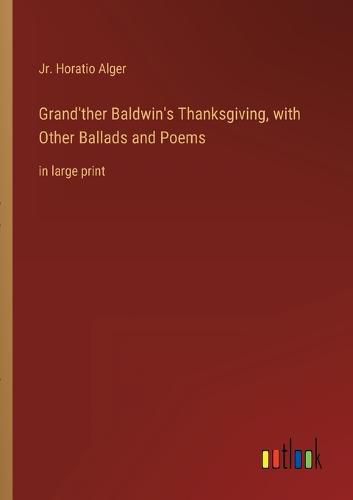 Jr. Horatio Alger

Grand'ther Baldwin's Thanksgiving, with Other Ballads and Poems

in large print

outlook